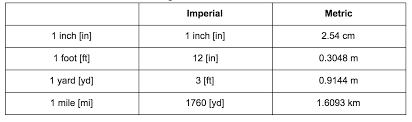 |  | Imperial | Metric |
|---|---|---|
| 1 inch [in] | 1 inch [in] | 2.54 cm |
| 1 foot [ft] | 12 [in] | 0.3048 m |
| 1 yard [yd] | 3 [ft] | 0.9144 m |
| 1 mile [mi] | 1760 [yd] | 1.6093 km |